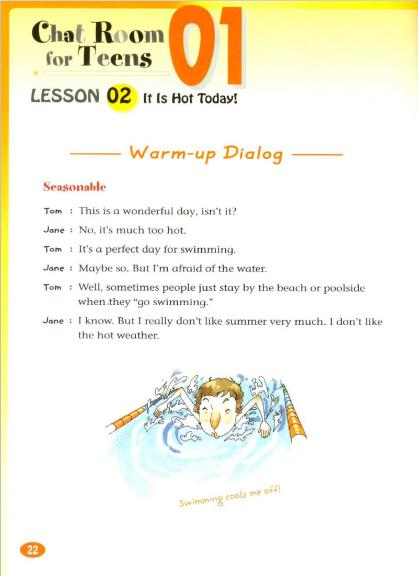 Chat Room for Teens 01

LESSON 02 It Is Hot Today!

Warm-up Dialog

Seasonable

Tom : This is a wonderful day, isn't it?

Jane : No, it's much too hot.

Tom : It's a perfect day for swimming.

Jane : Maybe so. But I'm afraid of the water.

Tom : Well, sometimes people just stay by the beach or poolside when they "go swimming."

Jane : I know. But I really don't like summer very much. I don't like the hot weather.

Swimming cools me off!

22